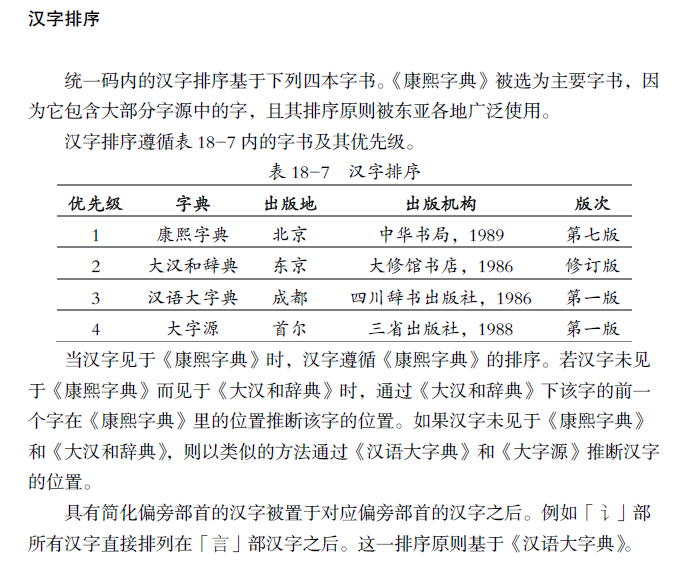 汉字排序

统一码内的汉字排序基于下列四本字书。《康熙字典》被选为主要字书，因为它包含大部分字源中的字，且其排序原则被东亚各地广泛使用。

汉字排序遵循表 18–7 内的字书及其优先级。

表 18–7　汉字排序

| 优先级 | 字典 | 出版地 | 出版机构 | 版次 |
|---|---|---|---|---|
| 1 | 康熙字典 | 北京 | 中华书局，1989 | 第七版 |
| 2 | 大汉和辞典 | 东京 | 大修馆书店，1986 | 修订版 |
| 3 | 汉语大字典 | 成都 | 四川辞书出版社，1986 | 第一版 |
| 4 | 大字源 | 首尔 | 三省出版社，1988 | 第一版 |

当汉字见于《康熙字典》时，汉字遵循《康熙字典》的排序。若汉字未见于《康熙字典》而见于《大汉和辞典》时，通过《大汉和辞典》下该字的前一个字在《康熙字典》里的位置推断该字的位置。如果汉字未见于《康熙字典》和《大汉和辞典》，则以类似的方法通过《汉语大字典》和《大字源》推断汉字的位置。

具有简化偏旁部首的汉字被置于对应偏旁部首的汉字之后。例如「讠」部所有汉字直接排列在「言」部汉字之后。这一排序原则基于《汉语大字典》。